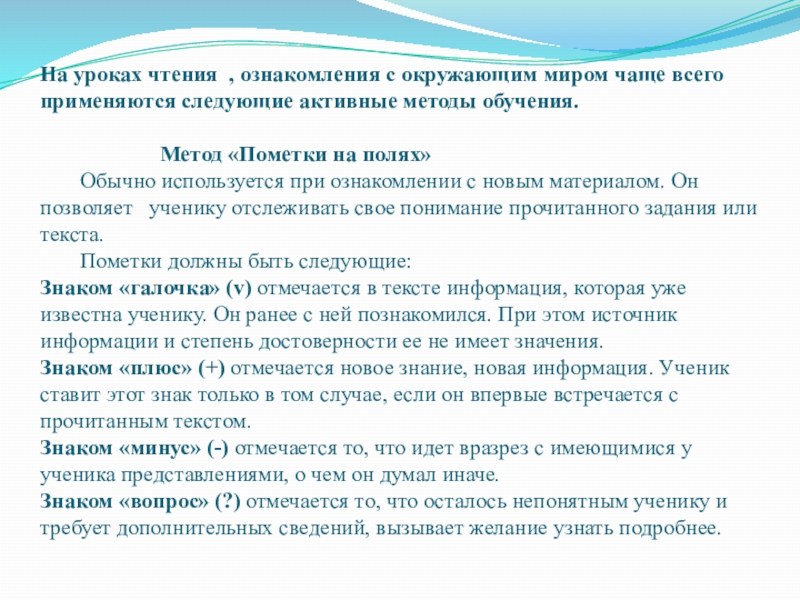 На уроках чтения , ознакомления с окружающим миром чаще всего применяются следующие активные методы обучения.

Метод «Пометки на полях»

Обычно используется при ознакомлении с новым материалом. Он позволяет ученику отслеживать свое понимание прочитанного задания или текста.

Пометки должны быть следующие:

Знаком «галочка» (v) отмечается в тексте информация, которая уже известна ученику. Он ранее с ней познакомился. При этом источник информации и степень достоверности ее не имеет значения.

Знаком «плюс» (+) отмечается новое знание, новая информация. Ученик ставит этот знак только в том случае, если он впервые встречается с прочитанным текстом.

Знаком «минус» (-) отмечается то, что идет вразрез с имеющимися у ученика представлениями, о чем он думал иначе.

Знаком «вопрос» (?) отмечается то, что осталось непонятным ученику и требует дополнительных сведений, вызывает желание узнать подробнее.